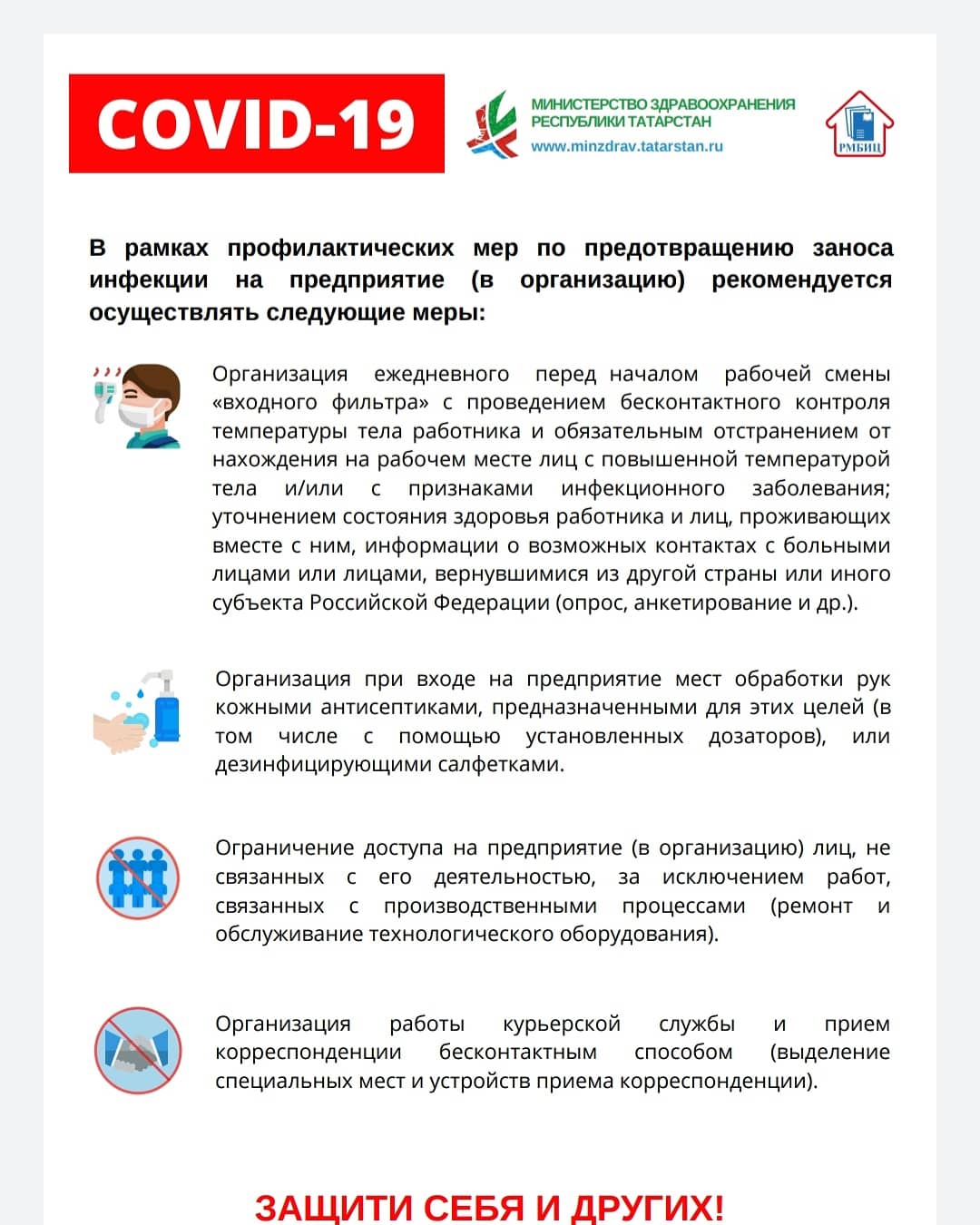 COVID-19

МИНИСТЕРСТВО ЗДРАВООХРАНЕНИЯ РЕСПУБЛИКИ ТАТАРСТАН
www.minzdrav.tatarstan.ru

РМБИЦ

В рамках профилактических мер по предотвращению заноса инфекции на предприятие (в организацию) рекомендуется осуществлять следующие меры:

Организация ежедневного перед началом рабочей смены «входного фильтра» с проведением бесконтактного контроля температуры тела работника и обязательным отстранением от нахождения на рабочем месте лиц с повышенной температурой тела и/или с признаками инфекционного заболевания; уточнением состояния здоровья работника и лиц, проживающих вместе с ним, информации о возможных контактах с больными лицами или лицами, вернувшимися из другой страны или иного субъекта Российской Федерации (опрос, анкетирование и др.).

Организация при входе на предприятие мест обработки рук кожными антисептиками, предназначенными для этих целей (в том числе с помощью установленных дозаторов), или дезинфицирующими салфетками.

Ограничение доступа на предприятие (в организацию) лиц, не связанных с его деятельностью, за исключением работ, связанных с производственными процессами (ремонт и обслуживание технологического оборудования).

Организация работы курьерской службы и прием корреспонденции бесконтактным способом (выделение специальных мест и устройств приема корреспонденции).

ЗАЩИТИ СЕБЯ И ДРУГИХ!